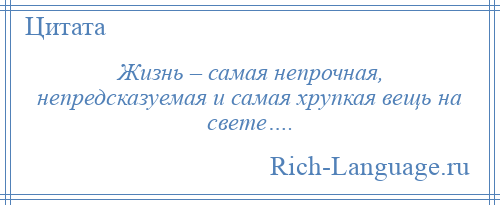 Цитата

Жизнь – самая непрочная, непредсказуемая и самая хрупкая вещь на свете….

Rich-Language.ru